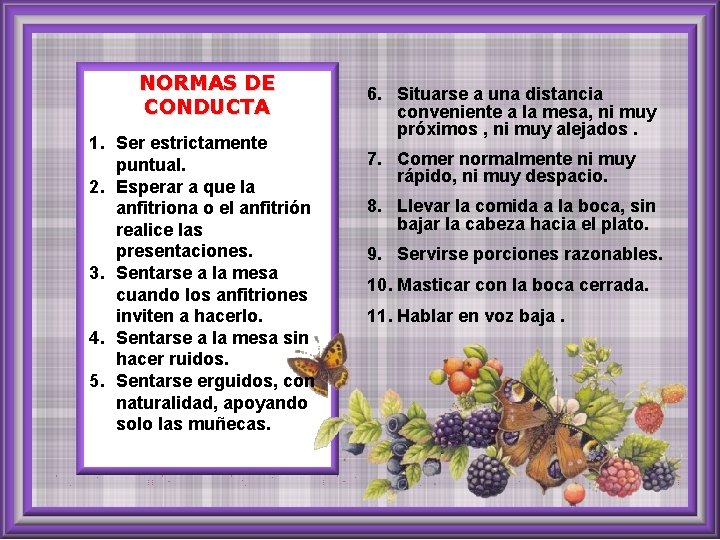 NORMAS DE CONDUCTA

1. Ser estrictamente puntual.
2. Esperar a que la anfitriona o el anfitrión realice las presentaciones.
3. Sentarse a la mesa cuando los anfitriones inviten a hacerlo.
4. Sentarse a la mesa sin hacer ruidos.
5. Sentarse erguidos, con naturalidad, apoyando solo las muñecas.

6. Situarse a una distancia conveniente a la mesa, ni muy próximos , ni muy alejados .
7. Comer normalmente ni muy rápido, ni muy despacio.
8. Llevar la comida a la boca, sin bajar la cabeza hacia el plato.
9. Servirse porciones razonables.
10. Masticar con la boca cerrada.
11. Hablar en voz baja .